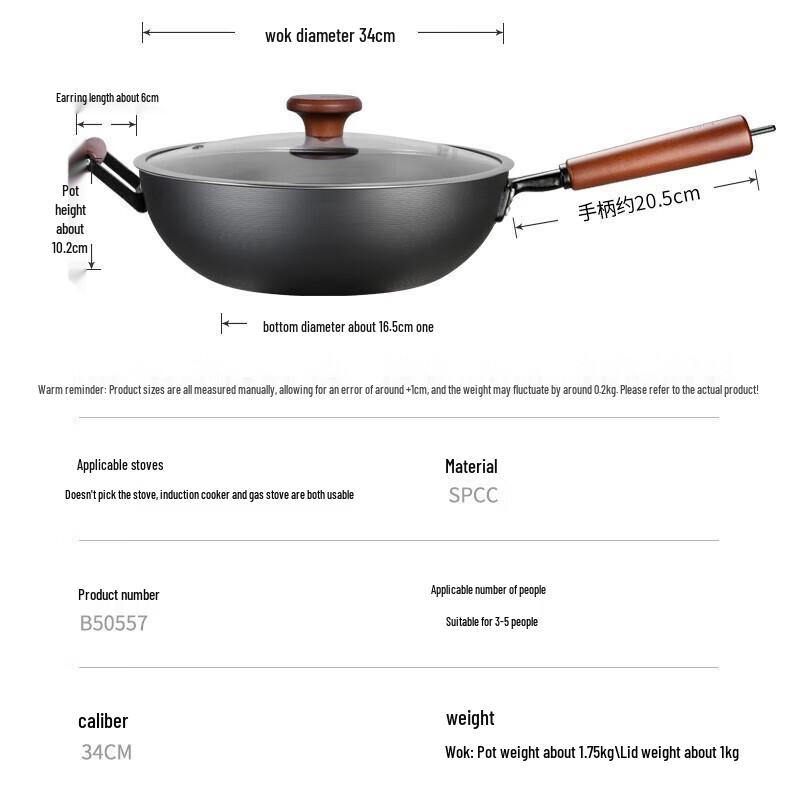 wok diameter 34cm

Earring length about 6cm

Pot height about 10.2cm

手柄约20.5cm

bottom diameter about 16.5cm one

Warm reminder: Product sizes are all measured manually, allowing for an error of around +1cm, and the weight may fluctuate by around 0.2kg. Please refer to the actual product!

Applicable stoves

Doesn't pick the stove, induction cooker and gas stove are both usable

Material

SPCC

Product number

B50557

Applicable number of people

Suitable for 3-5 people

caliber

34CM

weight

Wok: Pot weight about 1.75kg\Lid weight about 1kg